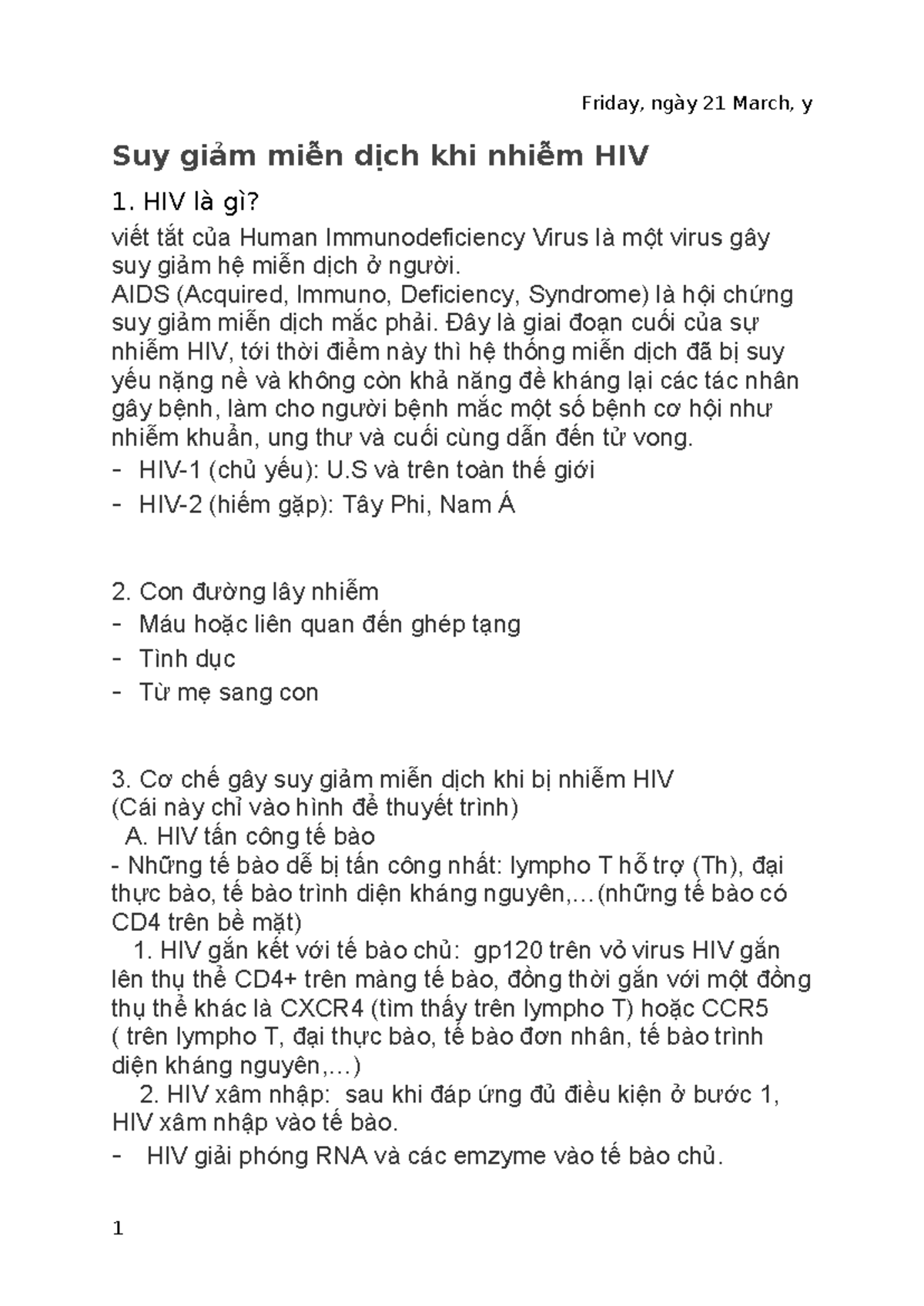 Friday, ngày 21 March, y

Suy giảm miễn dịch khi nhiễm HIV

1. HIV là gì?

viết tắt của Human Immunodeficiency Virus là một virus gây suy giảm hệ miễn dịch ở người.
AIDS (Acquired, Immuno, Deficiency, Syndrome) là hội chứng suy giảm miễn dịch mắc phải. Đây là giai đoạn cuối của sự nhiễm HIV, tới thời điểm này thì hệ thống miễn dịch đã bị suy yếu nặng nề và không còn khả năng đề kháng lại các tác nhân gây bệnh, làm cho người bệnh mắc một số bệnh cơ hội như nhiễm khuẩn, ung thư và cuối cùng dẫn đến tử vong.
- HIV-1 (chủ yếu): U.S và trên toàn thế giới
- HIV-2 (hiếm gặp): Tây Phi, Nam Á

2. Con đường lây nhiễm
- Máu hoặc liên quan đến ghép tạng
- Tình dục
- Từ mẹ sang con

3. Cơ chế gây suy giảm miễn dịch khi bị nhiễm HIV
(Cái này chỉ vào hình để thuyết trình)
A. HIV tấn công tế bào
- Những tế bào dễ bị tấn công nhất: lympho T hỗ trợ (Th), đại thực bào, tế bào trình diện kháng nguyên,…(những tế bào có CD4 trên bề mặt)
1. HIV gắn kết với tế bào chủ: gp120 trên vỏ virus HIV gắn lên thụ thể CD4+ trên màng tế bào, đồng thời gắn với một đồng thụ thể khác là CXCR4 (tìm thấy trên lympho T) hoặc CCR5 ( trên lympho T, đại thực bào, tế bào đơn nhân, tế bào trình diện kháng nguyên,…)
2. HIV xâm nhập: sau khi đáp ứng đủ điều kiện ở bước 1, HIV xâm nhập vào tế bào.
- HIV giải phóng RNA và các emzyme vào tế bào chủ.

1